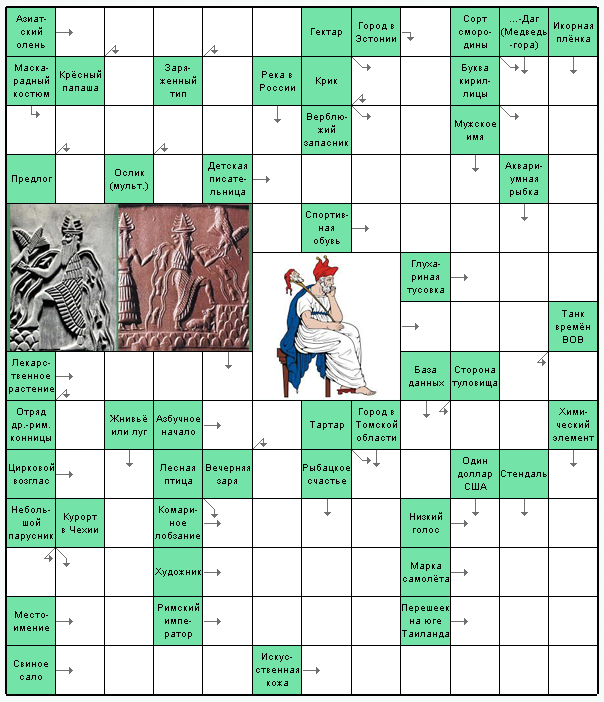 Азиатский олень

Гектар

Город в Эстонии

Сорт смородины

...-Даг (Медведь-гора)

Икорная плёнка

Маскарадный костюм

Крёсный папаша

Заряженный тип

Река в России

Крик

Буква кириллицы

Верблюжий запасник

Мужское имя

Предлог

Ослик (мульт.)

Детская писательница

Аквариумная рыбка

Спортивная обувь

Глухариная тусовка

Танк времён ВОВ

Лекарственное растение

База данных

Сторона туловища

Отряд др.-рим. конницы

Жнивьё или луг

Азбучное начало

Тартар

Город в Томской области

Химический элемент

Цирковой возглас

Лесная птица

Вечерняя заря

Рыбацкое счастье

Один доллар США

Стендаль

Небольшой парусник

Курорт в Чехии

Комариное лобзание

Низкий голос

Художник

Марка самолёта

Местоимение

Римский император

Перешеек на юге Таиланда

Свиное сало

Искусственная кожа